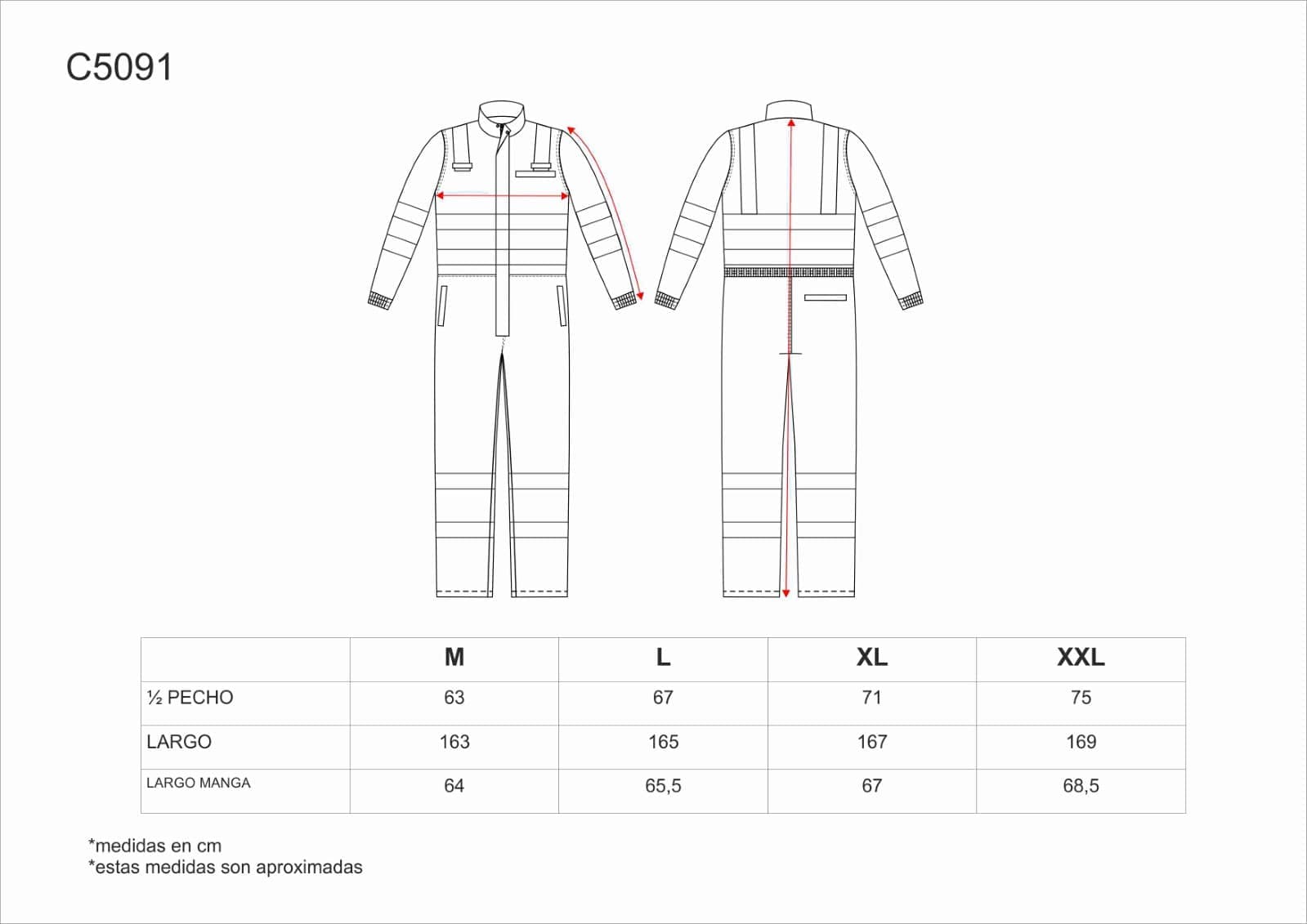 C5091

|  | M | L | XL | XXL |
|---|---|---|---|---|
| ½ PECHO | 63 | 67 | 71 | 75 |
| LARGO | 163 | 165 | 167 | 169 |
| LARGO MANGA | 64 | 65,5 | 67 | 68,5 |

*medidas en cm
*estas medidas son aproximadas